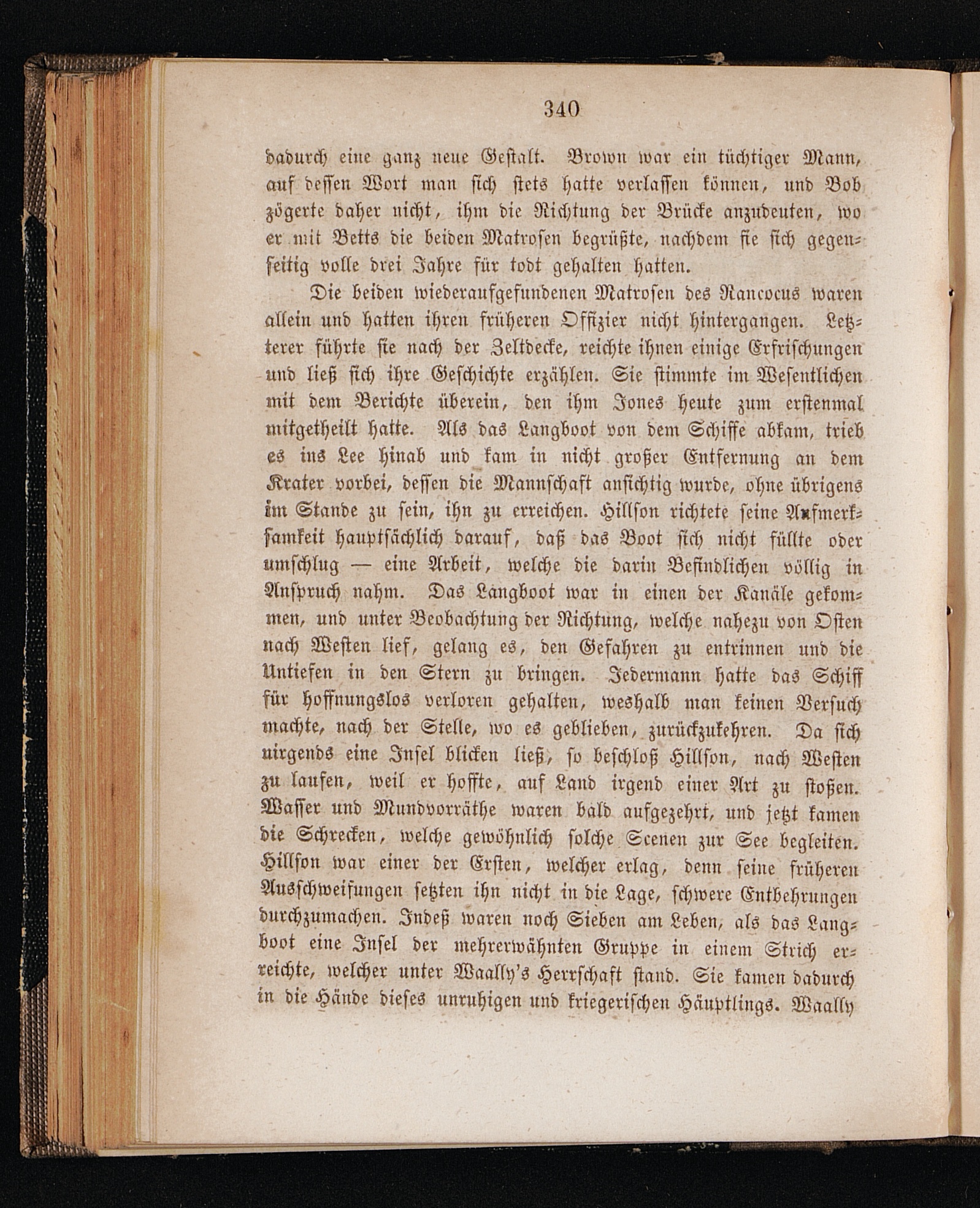 340

dadurch eine ganz neue Gestalt. Brown war ein tüchtiger Mann, auf dessen Wort man sich stets hatte verlassen können, und Bob zögerte daher nicht, ihm die Richtung der Brücke anzudeuten, wo er mit Betts die beiden Matrosen begrüßte, nachdem sie sich gegenseitig volle drei Jahre für todt gehalten hatten.

Die beiden wiederaufgefundenen Matrosen des Rancocus waren allein und hatten ihren früheren Offizier nicht hintergangen. Letzterer führte sie nach der Zeltdecke, reichte ihnen einige Erfrischungen und ließ sich ihre Geschichte erzählen. Sie stimmte im Wesentlichen mit dem Berichte überein, den ihm Jones heute zum erstenmal mitgetheilt hatte. Als das Langboot von dem Schiffe abkam, trieb es ins Lee hinab und kam in nicht großer Entfernung an dem Krater vorbei, dessen die Mannschaft ansichtig wurde, ohne übrigens im Stande zu sein, ihn zu erreichen. Hillson richtete seine Aufmerksamkeit hauptsächlich darauf, daß das Boot sich nicht füllte oder umschlug — eine Arbeit, welche die darin Befindlichen völlig in Anspruch nahm. Das Langboot war in einen der Kanäle gekommen, und unter Beobachtung der Richtung, welche nahezu von Osten nach Westen lief, gelang es, den Gefahren zu entrinnen und die Untiefen in den Stern zu bringen. Jedermann hatte das Schiff für hoffnungslos verloren gehalten, weshalb man keinen Versuch machte, nach der Stelle, wo es geblieben, zurückzukehren. Da sich nirgends eine Insel blicken ließ, so beschloß Hillson, nach Westen zu laufen, weil er hoffte, auf Land irgend einer Art zu stoßen. Wasser und Mundvorräthe waren bald aufgezehrt, und jetzt kamen die Schrecken, welche gewöhnlich solche Scenen zur See begleiten. Hillson war einer der Ersten, welcher erlag, denn seine früheren Ausschweifungen setzten ihn nicht in die Lage, schwere Entbehrungen durchzumachen. Indeß waren noch Sieben am Leben, als das Langboot eine Insel der mehrerwähnten Gruppe in einem Strich erreichte, welcher unter Waally's Herrschaft stand. Sie kamen dadurch in die Hände dieses unruhigen und kriegerischen Häuptlings. Waally